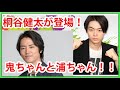 桐谷健太が登場！

鬼ちゃんと浦ちゃん！！